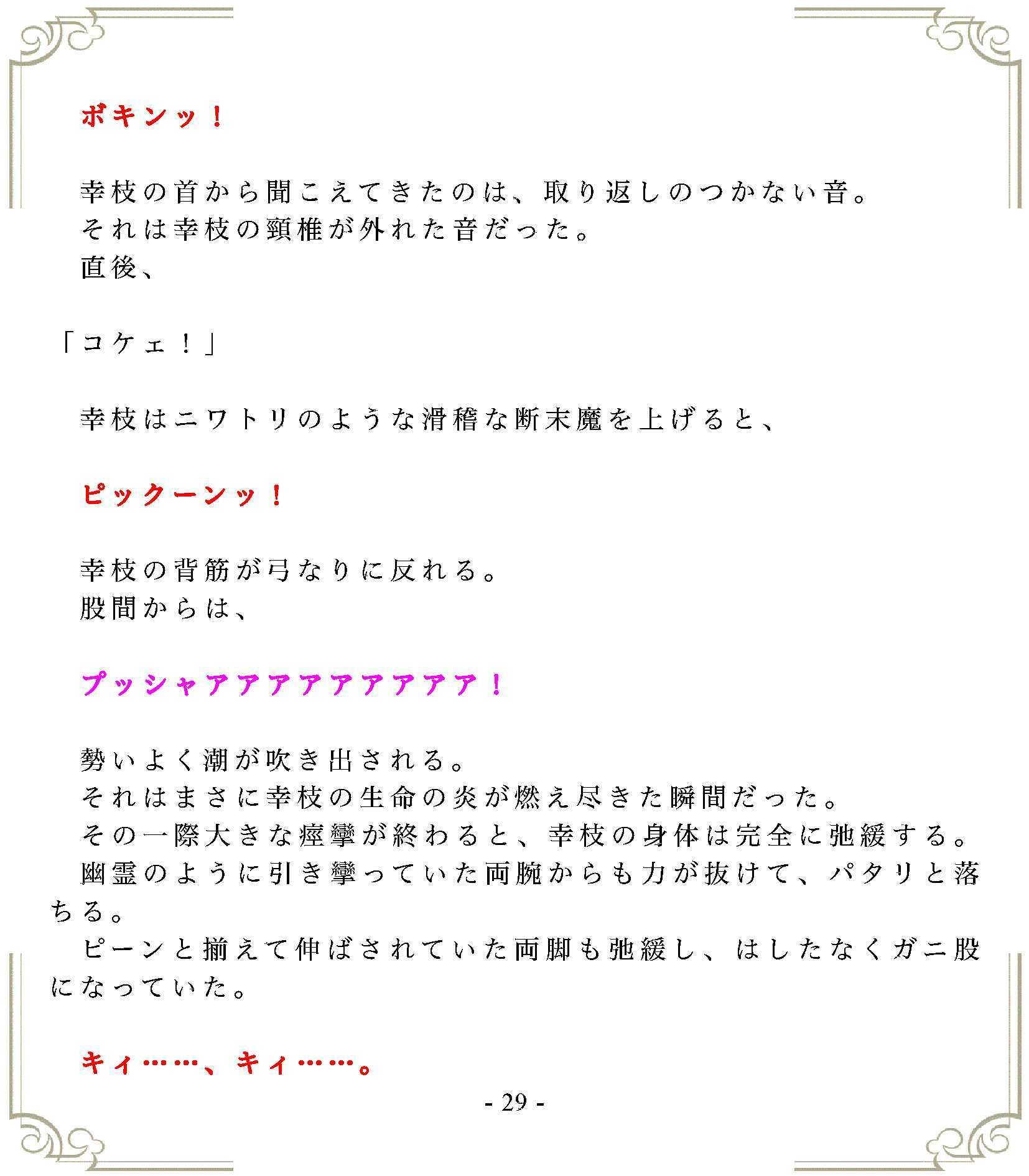 ボキンッ！

幸枝の首から聞こえてきたのは、取り返しのつかない音。
それは幸枝の頸椎が外れた音だった。
直後、

「コケェ！」

幸枝はニワトリのような滑稽な断末魔を上げると、

ピックーンッ！

幸枝の背筋が弓なりに反れる。
股間からは、

プッシャアアアアアアアアア！

勢いよく潮が吹き出される。
それはまさに幸枝の生命の炎が燃え尽きた瞬間だった。
その一際大きな痙攣が終わると、幸枝の身体は完全に弛緩する。
幽霊のように引き攣っていた両腕からも力が抜けて、パタリと落ちる。
ピーンと揃えて伸ばされていた両脚も弛緩し、はしたなくガニ股になっていた。

キィ……、キィ……。

- 29 -